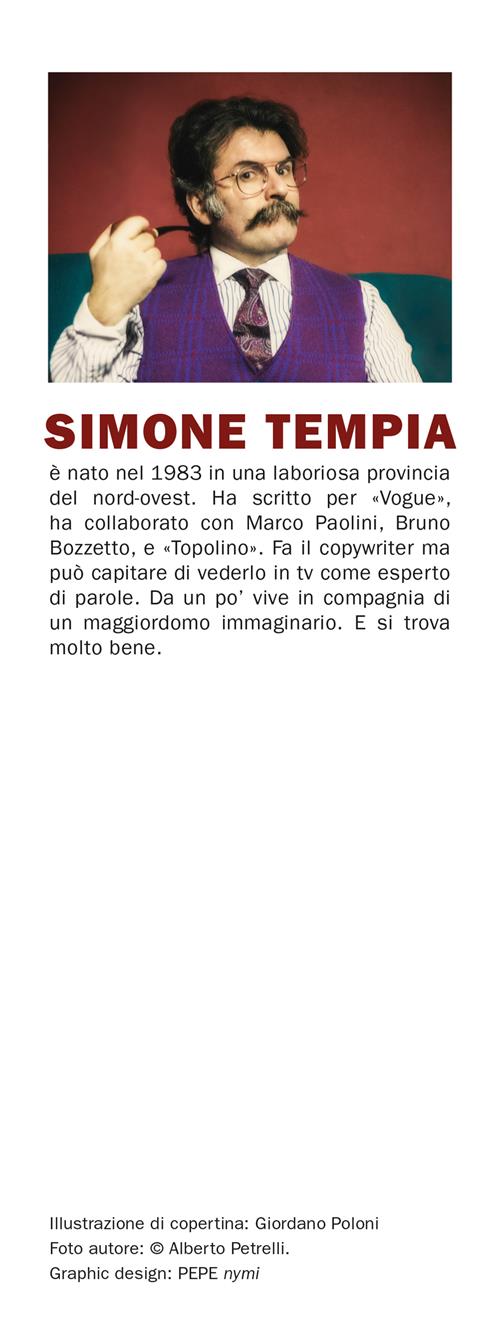 SIMONE TEMPIA

è nato nel 1983 in una laboriosa provincia del nord-ovest. Ha scritto per «Vogue», ha collaborato con Marco Paolini, Bruno Bozzetto, e «Topolino». Fa il copywriter ma può capitare di vederlo in tv come esperto di parole. Da un po' vive in compagnia di un maggiordomo immaginario. E si trova molto bene.

Illustrazione di copertina: Giordano Poloni
Foto autore: © Alberto Petrelli.
Graphic design: PEPE nymi